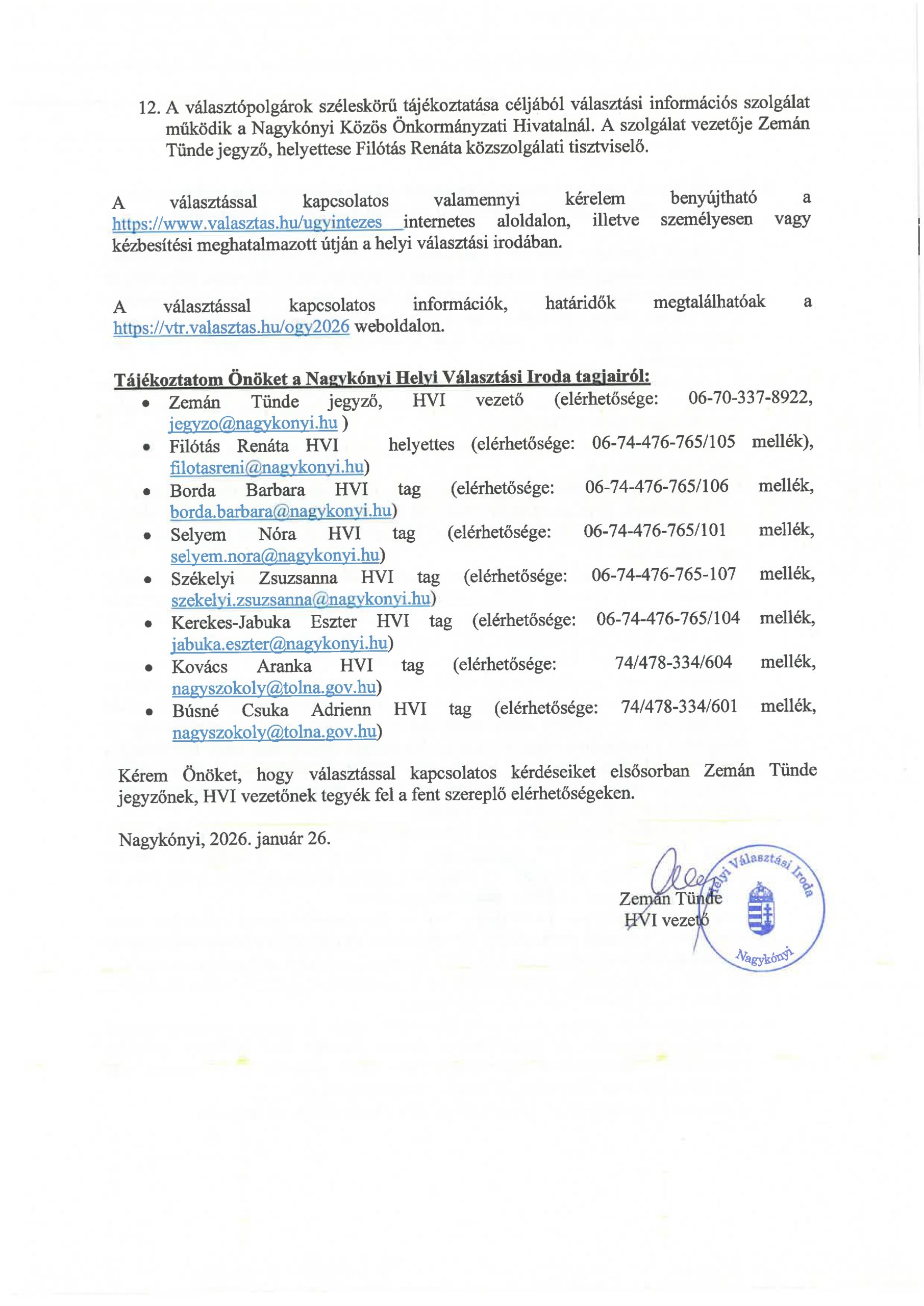 12. A választópolgárok széleskörű tájékoztatása céljából választási információs szolgálat működik a Nagykónyi Közös Önkormányzati Hivatalnál. A szolgálat vezetője Zemán Tünde jegyző, helyettese Filótás Renáta közszolgálati tisztviselő.

A választással kapcsolatos valamennyi kérelem benyújtható a https://www.valasztas.hu/ugyintezes internetes aloldalon, illetve személyesen vagy kézbesítési meghatalmazott útján a helyi választási irodában.

A választással kapcsolatos információk, határidők megtalálhatóak a https://vtr.valasztas.hu/ogy2026 weboldalon.

Tájékoztatom Önöket a Nagykónyi Helyi Választási Iroda tagjairól:
• Zemán Tünde jegyző, HVI vezető (elérhetősége: 06-70-337-8922, jegyzo@nagykonyi.hu )
• Filótás Renáta HVI helyettes (elérhetősége: 06-74-476-765/105 mellék), filotasreni@nagykonyi.hu)
• Borda Barbara HVI tag (elérhetősége: 06-74-476-765/106 mellék, borda.barbara@nagykonyi.hu)
• Selyem Nóra HVI tag (elérhetősége: 06-74-476-765/101 mellék, selyem.nora@nagykonyi.hu)
• Székelyi Zsuzsanna HVI tag (elérhetősége: 06-74-476-765-107 mellék, szekelyi.zsuzsanna@nagykonyi.hu)
• Kerekes-Jabuka Eszter HVI tag (elérhetősége: 06-74-476-765/104 mellék, jabuka.eszter@nagykonyi.hu)
• Kovács Aranka HVI tag (elérhetősége: 74/478-334/604 mellék, nagyszokoly@tolna.gov.hu)
• Búsné Csuka Adrienn HVI tag (elérhetősége: 74/478-334/601 mellék, nagyszokoly@tolna.gov.hu)

Kérem Önöket, hogy választással kapcsolatos kérdéseiket elsősorban Zemán Tünde jegyzőnek, HVI vezetőnek tegyék fel a fent szereplő elérhetőségeken.

Nagykónyi, 2026. január 26.

Zemán Tünde
HVI vezető

Helyi Választási Iroda
Nagykónyi